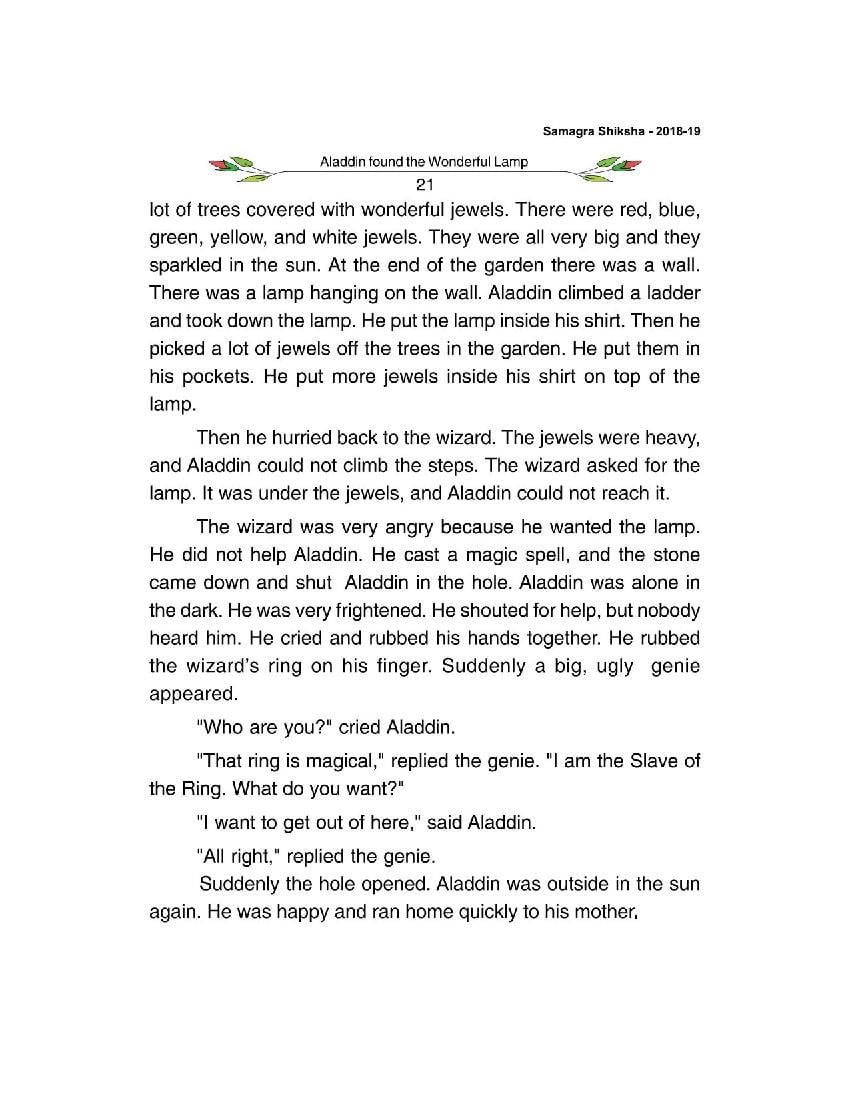 Samagra Shiksha - 2018-19

Aladdin found the Wonderful Lamp

21

lot of trees covered with wonderful jewels. There were red, blue, green, yellow, and white jewels. They were all very big and they sparkled in the sun. At the end of the garden there was a wall. There was a lamp hanging on the wall. Aladdin climbed a ladder and took down the lamp. He put the lamp inside his shirt. Then he picked a lot of jewels off the trees in the garden. He put them in his pockets. He put more jewels inside his shirt on top of the lamp.

Then he hurried back to the wizard. The jewels were heavy, and Aladdin could not climb the steps. The wizard asked for the lamp. It was under the jewels, and Aladdin could not reach it.

The wizard was very angry because he wanted the lamp. He did not help Aladdin. He cast a magic spell, and the stone came down and shut Aladdin in the hole. Aladdin was alone in the dark. He was very frightened. He shouted for help, but nobody heard him. He cried and rubbed his hands together. He rubbed the wizard's ring on his finger. Suddenly a big, ugly genie appeared.

"Who are you?" cried Aladdin.

"That ring is magical," replied the genie. "I am the Slave of the Ring. What do you want?"

"I want to get out of here," said Aladdin.

"All right," replied the genie.

Suddenly the hole opened. Aladdin was outside in the sun again. He was happy and ran home quickly to his mother.